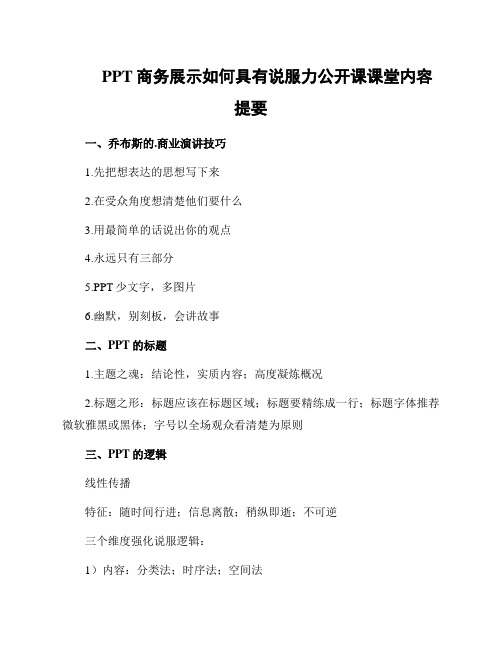 PPT 商务展示如何具有说服力公开课课堂内容提要

一、乔布斯的.商业演讲技巧

1.先把想表达的思想写下来

2.在受众角度想清楚他们要什么

3.用最简单的话说出你的观点

4.永远只有三部分

5.PPT 少文字，多图片

6.幽默，别刻板，会讲故事

二、PPT 的标题

1.主题之魂：结论性，实质内容；高度凝炼概况

2.标题之形：标题应该在标题区域；标题要精练成一行；标题字体推荐微软雅黑或黑体；字号以全场观众看清楚为原则

三、PPT 的逻辑

线性传播

特征：随时间行进；信息离散；稍纵即逝；不可逆

三个维度强化说服逻辑：

1）内容：分类法；时序法；空间法